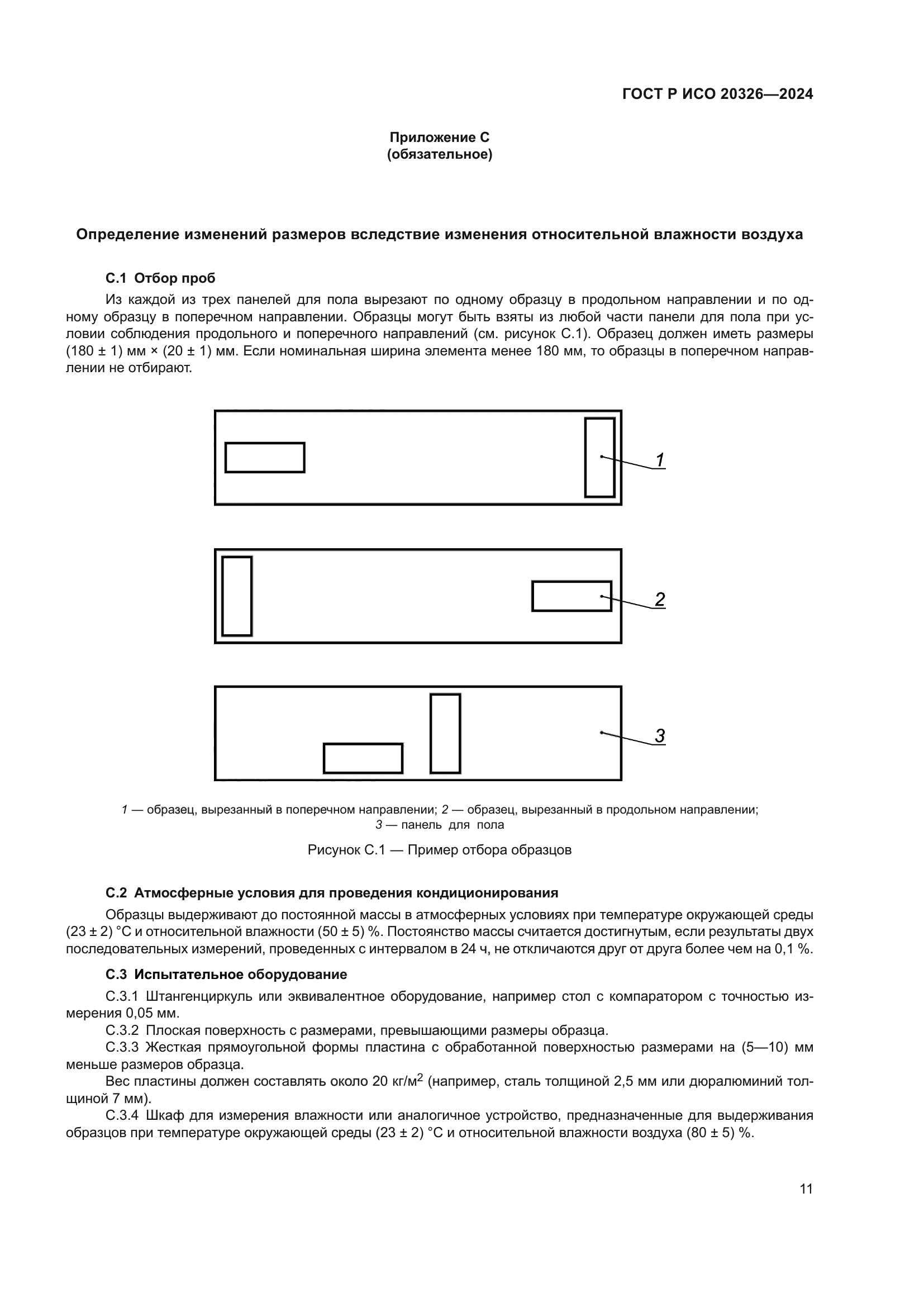 ГОСТ Р ИСО 20326—2024

Приложение С
(обязательное)

Определение изменений размеров вследствие изменения относительной влажности воздуха

С.1 Отбор проб

Из каждой из трех панелей для пола вырезают по одному образцу в продольном направлении и по одному образцу в поперечном направлении. Образцы могут быть взяты из любой части панели для пола при условии соблюдения продольного и поперечного направлений (см. рисунок С.1). Образец должен иметь размеры (180 ± 1) мм × (20 ± 1) мм. Если номинальная ширина элемента менее 180 мм, то образцы в поперечном направлении не отбирают.

1

2

3

1 — образец, вырезанный в поперечном направлении; 2 — образец, вырезанный в продольном направлении; 3 — панель для пола

Рисунок С.1 — Пример отбора образцов

С.2 Атмосферные условия для проведения кондиционирования

Образцы выдерживают до постоянной массы в атмосферных условиях при температуре окружающей среды (23 ± 2) °С и относительной влажности (50 ± 5) %. Постоянство массы считается достигнутым, если результаты двух последовательных измерений, проведенных с интервалом в 24 ч, не отличаются друг от друга более чем на 0,1 %.

С.3 Испытательное оборудование

С.3.1 Штангенциркуль или эквивалентное оборудование, например стол с компаратором с точностью измерения 0,05 мм.

С.3.2 Плоская поверхность с размерами, превышающими размеры образца.

С.3.3 Жесткая прямоугольной формы пластина с обработанной поверхностью размерами на (5—10) мм меньше размеров образца.

Вес пластины должен составлять около 20 кг/м$^2$ (например, сталь толщиной 2,5 мм или дюралюминий толщиной 7 мм).

С.3.4 Шкаф для измерения влажности или аналогичное устройство, предназначенные для выдерживания образцов при температуре окружающей среды (23 ± 2) °С и относительной влажности воздуха (80 ± 5) %.

11